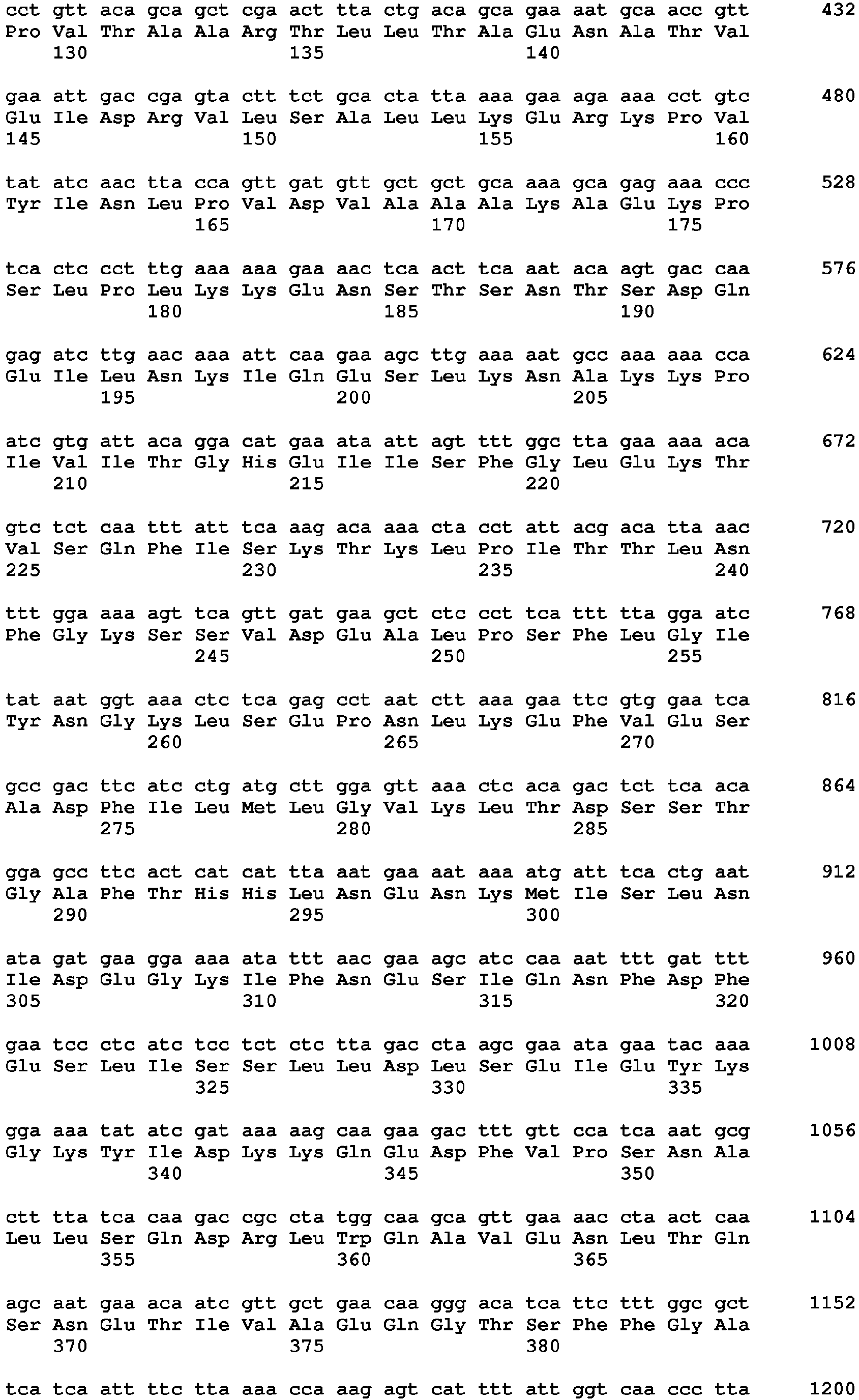 cct gtt aca gca gct cga act tta ctg aca gca gaa aat gca acc gtt 432
Pro Val Thr Ala Ala Arg Thr Leu Leu Thr Ala Glu Asn Ala Thr Val
130 135 140

gaa att gac cga gta ctt tct gca cta tta aaa gaa aga aaa cct gtc 480
Glu Ile Asp Arg Val Leu Ser Ala Leu Leu Lys Glu Arg Lys Pro Val
145 150 155 160

tat atc aac tta cca gtt gat gtt gct gct gca aaa gca gag aaa ccc 528
Tyr Ile Asn Leu Pro Val Asp Val Ala Ala Ala Lys Ala Glu Lys Pro
165 170 175

tca ctc cct ttg aaa aaa gaa aac tca act tca aat aca agt gac caa 576
Ser Leu Pro Leu Lys Lys Glu Asn Ser Thr Ser Asn Thr Ser Asp Gln
180 185 190

gag atc ttg aac aaa att caa gaa agc ttg aaa aat gcc aaa aaa cca 624
Glu Ile Leu Asn Lys Ile Gln Glu Ser Leu Lys Asn Ala Lys Lys Pro
195 200 205

atc gtg att aca gga cat gaa ata att agt ttt ggc tta gaa aaa aca 672
Ile Val Ile Thr Gly His Glu Ile Ile Ser Phe Gly Leu Glu Lys Thr
210 215 220

gtc tct caa ttt att tca aag aca aaa cta cct att acg aca tta aac 720
Val Ser Gln Phe Ile Ser Lys Thr Lys Leu Pro Ile Thr Thr Leu Asn
225 230 235 240

ttt gga aaa agt tca gtt gat gaa gct ctc cct tca ttt tta gga atc 768
Phe Gly Lys Ser Ser Val Asp Glu Ala Leu Pro Ser Phe Leu Gly Ile
245 250 255

tat aat ggt aaa ctc tca gag cct aat ctt aaa gaa ttc gtg gaa tca 816
Tyr Asn Gly Lys Leu Ser Glu Pro Asn Leu Lys Glu Phe Val Glu Ser
260 265 270

gcc gac ttc atc ctg atg ctt gga gtt aaa ctc aca gac tct tca aca 864
Ala Asp Phe Ile Leu Met Leu Gly Val Lys Leu Thr Asp Ser Ser Thr
275 280 285

gga gcc ttc act cat cat tta aat gaa aat aaa atg att tca ctg aat 912
Gly Ala Phe Thr His His Leu Asn Glu Asn Lys Met Ile Ser Leu Asn
290 295 300

ata gat gaa gga aaa ata ttt aac gaa agc atc caa aat ttt gat ttt 960
Ile Asp Glu Gly Lys Ile Phe Asn Glu Ser Ile Gln Asn Phe Asp Phe
305 310 315 320

gaa tcc ctc atc tcc tct ctc tta gac cta agc gaa ata gaa tac aaa 1008
Glu Ser Leu Ile Ser Ser Leu Leu Asp Leu Ser Glu Ile Glu Tyr Lys
325 330 335

gga aaa tat atc gat aaa aag caa gaa gac ttt gtt cca tca aat gcg 1056
Gly Lys Tyr Ile Asp Lys Lys Gln Glu Asp Phe Val Pro Ser Asn Ala
340 345 350

ctt tta tca caa gac cgc cta tgg caa gca gtt gaa aac cta act caa 1104
Leu Leu Ser Gln Asp Arg Leu Trp Gln Ala Val Glu Asn Leu Thr Gln
355 360 365

agc aat gaa aca atc gtt gct gaa caa ggg aca tca ttc ttt ggc gct 1152
Ser Asn Glu Thr Ile Val Ala Glu Gln Gly Thr Ser Phe Phe Gly Ala
370 375 380

tca tca att ttc tta aaa cca aag agt cat ttt att ggt caa ccc tta 1200